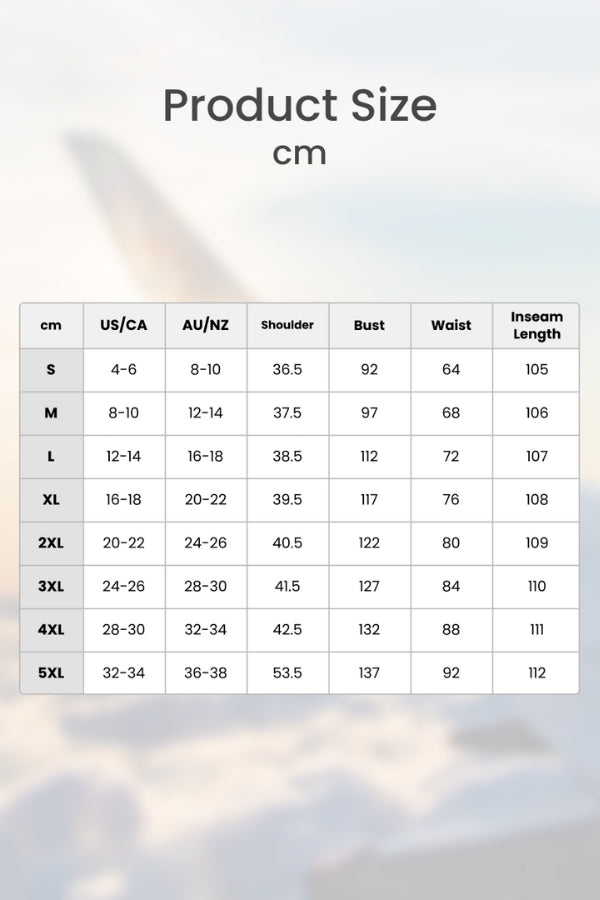 Product Size
cm

| cm | US/CA | AU/NZ | Shoulder | Bust | Waist | Inseam Length |
|---|---|---|---|---|---|---|
| S | 4-6 | 8-10 | 36.5 | 92 | 64 | 105 |
| M | 8-10 | 12-14 | 37.5 | 97 | 68 | 106 |
| L | 12-14 | 16-18 | 38.5 | 112 | 72 | 107 |
| XL | 16-18 | 20-22 | 39.5 | 117 | 76 | 108 |
| 2XL | 20-22 | 24-26 | 40.5 | 122 | 80 | 109 |
| 3XL | 24-26 | 28-30 | 41.5 | 127 | 84 | 110 |
| 4XL | 28-30 | 32-34 | 42.5 | 132 | 88 | 111 |
| 5XL | 32-34 | 36-38 | 53.5 | 137 | 92 | 112 |